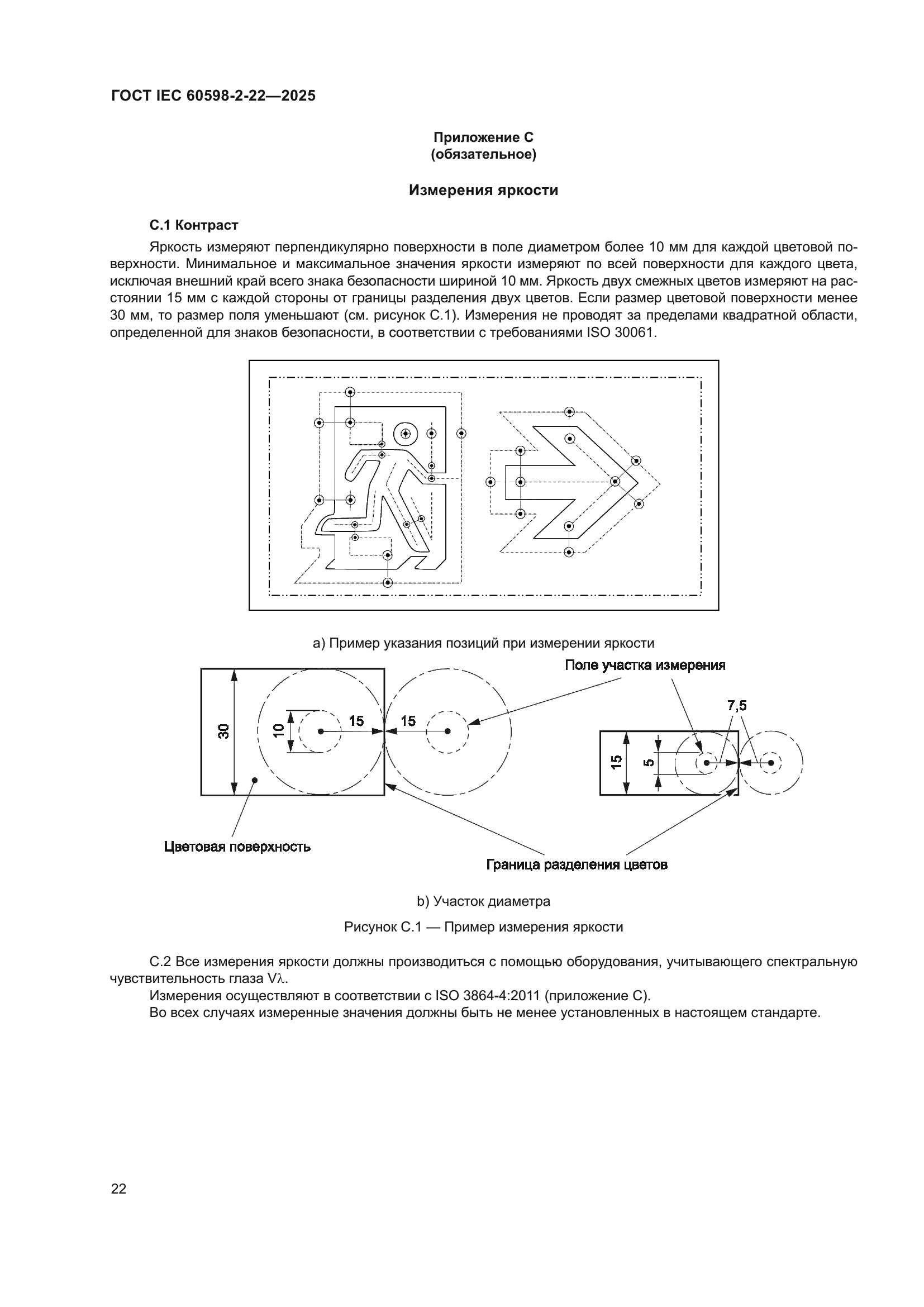 ГОСТ IEC 60598-2-22—2025

Приложение С
(обязательное)

Измерения яркости

С.1 Контраст

Яркость измеряют перпендикулярно поверхности в поле диаметром более 10 мм для каждой цветовой поверхности. Минимальное и максимальное значения яркости измеряют по всей поверхности для каждого цвета, исключая внешний край всего знака безопасности шириной 10 мм. Яркость двух смежных цветов измеряют на расстоянии 15 мм с каждой стороны от границы разделения двух цветов. Если размер цветовой поверхности менее 30 мм, то размер поля уменьшают (см. рисунок С.1). Измерения не проводят за пределами квадратной области, определенной для знаков безопасности, в соответствии с требованиями ISO 30061.

а) Пример указания позиций при измерении яркости

Поле участка измерения

30

10

15

15

7,5

15

5

Цветовая поверхность

Граница разделения цветов

b) Участок диаметра

Рисунок С.1 — Пример измерения яркости

С.2 Все измерения яркости должны производиться с помощью оборудования, учитывающего спектральную чувствительность глаза Vλ.

Измерения осуществляют в соответствии с ISO 3864-4:2011 (приложение С).

Во всех случаях измеренные значения должны быть не менее установленных в настоящем стандарте.

22